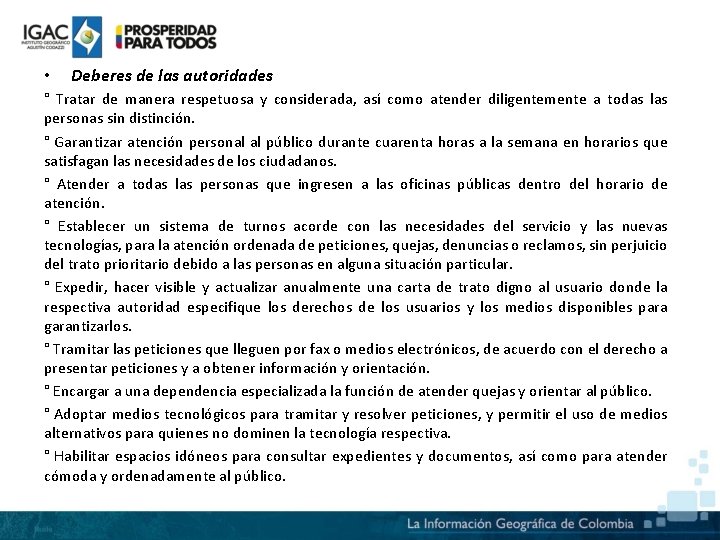 IGAC INSTITUTO GEOGRÁFICO AGUSTÍN CODAZZI

PROSPERIDAD PARA TODOS

• Deberes de las autoridades

° Tratar de manera respetuosa y considerada, así como atender diligentemente a todas las personas sin distinción.

° Garantizar atención personal al público durante cuarenta horas a la semana en horarios que satisfagan las necesidades de los ciudadanos.

° Atender a todas las personas que ingresen a las oficinas públicas dentro del horario de atención.

° Establecer un sistema de turnos acorde con las necesidades del servicio y las nuevas tecnologías, para la atención ordenada de peticiones, quejas, denuncias o reclamos, sin perjuicio del trato prioritario debido a las personas en alguna situación particular.

° Expedir, hacer visible y actualizar anualmente una carta de trato digno al usuario donde la respectiva autoridad especifique los derechos de los usuarios y los medios disponibles para garantizarlos.

° Tramitar las peticiones que lleguen por fax o medios electrónicos, de acuerdo con el derecho a presentar peticiones y a obtener información y orientación.

° Encargar a una dependencia especializada la función de atender quejas y orientar al público.

° Adoptar medios tecnológicos para tramitar y resolver peticiones, y permitir el uso de medios alternativos para quienes no dominen la tecnología respectiva.

° Habilitar espacios idóneos para consultar expedientes y documentos, así como para atender cómoda y ordenadamente al público.

La Información Geográfica de Colombia